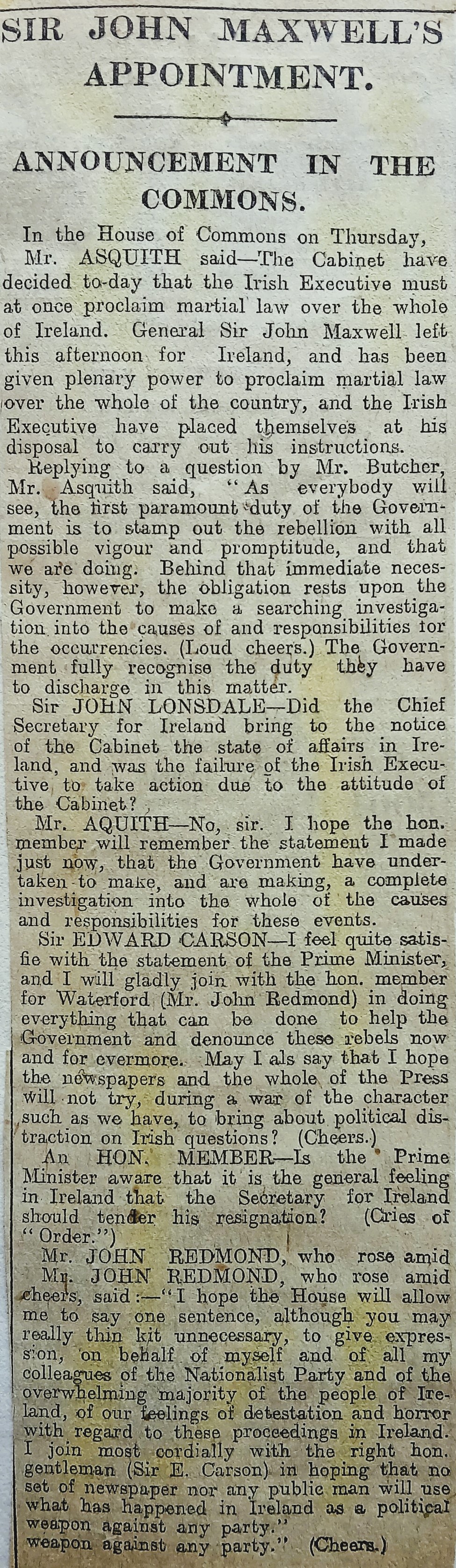 SIR JOHN MAXWELL'S APPOINTMENT.

ANNOUNCEMENT IN THE COMMONS.

In the House of Commons on Thursday,

Mr. ASQUITH said—The Cabinet have decided to-day that the Irish Executive must at once proclaim martial law over the whole of Ireland. General Sir John Maxwell left this afternoon for Ireland, and has been given plenary power to proclaim martial law over the whole of the country, and the Irish Executive have placed themselves at his disposal to carry out his instructions.

Replying to a question by Mr. Butcher, Mr. Asquith said, "As everybody will see, the first paramount duty of the Government is to stamp out the rebellion with all possible vigour and promptitude, and that we are doing. Behind that immediate necessity, however, the obligation rests upon the Government to make a searching investigation into the causes of and responsibilities for the occurrencies. (Loud cheers.) The Government fully recognise the duty they have to discharge in this matter.

Sir JOHN LONSDALE—Did the Chief Secretary for Ireland bring to the notice of the Cabinet the state of affairs in Ireland, and was the failure of the Irish Executive to take action due to the attitude of the Cabinet?

Mr. AQUITH—No, sir. I hope the hon. member will remember the statement I made just now, that the Government have undertaken to make, and are making, a complete investigation into the whole of the causes and responsibilities for these events.

Sir EDWARD CARSON—I feel quite satisfie with the statement of the Prime Minister, and I will gladly join with the hon. member for Waterford (Mr. John Redmond) in doing everything that can be done to help the Government and denounce these rebels now and for evermore. May I als say that I hope the newspapers and the whole of the Press will not try, during a war of the character such as we have, to bring about political distraction on Irish questions? (Cheers.)

An HON. MEMBER—Is the Prime Minister aware that it is the general feeling in Ireland that the Secretary for Ireland should tender his resignation? (Cries of "Order.")

Mr. JOHN REDMOND, who rose amid

Mr. JOHN REDMOND, who rose amid cheers, said:—"I hope the House will allow me to say one sentence, although you may really thin kit unnecessary, to give expression, on behalf of myself and of all my colleagues of the Nationalist Party and of the overwhelming majority of the people of Ireland, of our feelings of detestation and horror with regard to these proceedings in Ireland. I join most cordially with the right hon. gentleman (Sir E. Carson) in hoping that no set of newspaper nor any public man will use what has happened in Ireland as a political weapon against any party."

weapon against any party." (Cheers.)